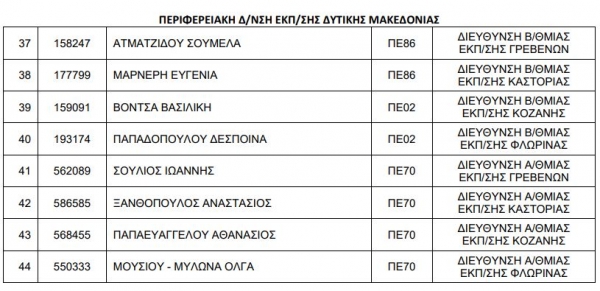 ΠΕΡΙΦΕΡΕΙΑΚΗ Δ/ΝΣΗ ΕΚΠ/ΣΗΣ ΔΥΤΙΚΗΣ ΜΑΚΕΔΟΝΙΑΣ

| | | | | |
|---|---|---|---|---|
| 37 | 158247 | ΑΤΜΑΤΖΙΔΟΥ ΣΟΥΜΕΛΑ | ΠΕ86 | ΔΙΕΥΘΥΝΣΗ Β/ΘΜΙΑΣ ΕΚΠ/ΣΗΣ ΓΡΕΒΕΝΩΝ |
| 38 | 177799 | ΜΑΡΝΕΡΗ ΕΥΓΕΝΙΑ | ΠΕ86 | ΔΙΕΥΘΥΝΣΗ Β/ΘΜΙΑΣ ΕΚΠ/ΣΗΣ ΚΑΣΤΟΡΙΑΣ |
| 39 | 159091 | ΒΟΝΤΣΑ ΒΑΣΙΛΙΚΗ | ΠΕ02 | ΔΙΕΥΘΥΝΣΗ Β/ΘΜΙΑΣ ΕΚΠ/ΣΗΣ ΚΟΖΑΝΗΣ |
| 40 | 193174 | ΠΑΠΑΔΟΠΟΥΛΟΥ ΔΕΣΠΟΙΝΑ | ΠΕ02 | ΔΙΕΥΘΥΝΣΗ Β/ΘΜΙΑΣ ΕΚΠ/ΣΗΣ ΦΛΩΡΙΝΑΣ |
| 41 | 562089 | ΣΟΥΛΙΟΣ ΙΩΑΝΝΗΣ | ΠΕ70 | ΔΙΕΥΘΥΝΣΗ Α/ΘΜΙΑΣ ΕΚΠ/ΣΗΣ ΓΡΕΒΕΝΩΝ |
| 42 | 586585 | ΞΑΝΘΟΠΟΥΛΟΣ ΑΝΑΣΤΑΣΙΟΣ | ΠΕ70 | ΔΙΕΥΘΥΝΣΗ Α/ΘΜΙΑΣ ΕΚΠ/ΣΗΣ ΚΑΣΤΟΡΙΑΣ |
| 43 | 568455 | ΠΑΠΑΕΥΑΓΓΕΛΟΥ ΑΘΑΝΑΣΙΟΣ | ΠΕ70 | ΔΙΕΥΘΥΝΣΗ Α/ΘΜΙΑΣ ΕΚΠ/ΣΗΣ ΚΟΖΑΝΗΣ |
| 44 | 550333 | ΜΟΥΣΙΟΥ - ΜΥΛΩΝΑ ΟΛΓΑ | ΠΕ70 | ΔΙΕΥΘΥΝΣΗ Α/ΘΜΙΑΣ ΕΚΠ/ΣΗΣ ΦΛΩΡΙΝΑΣ |